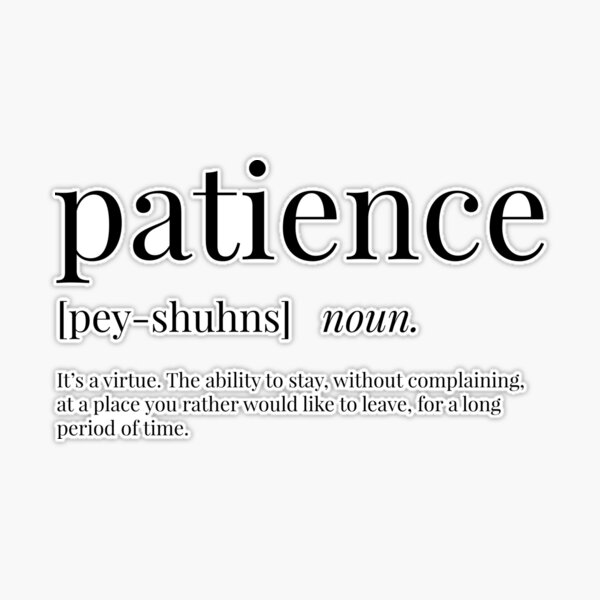 patience

[pey-shuhns] noun.

It's a virtue. The ability to stay, without complaining, at a place you rather would like to leave, for a long period of time.